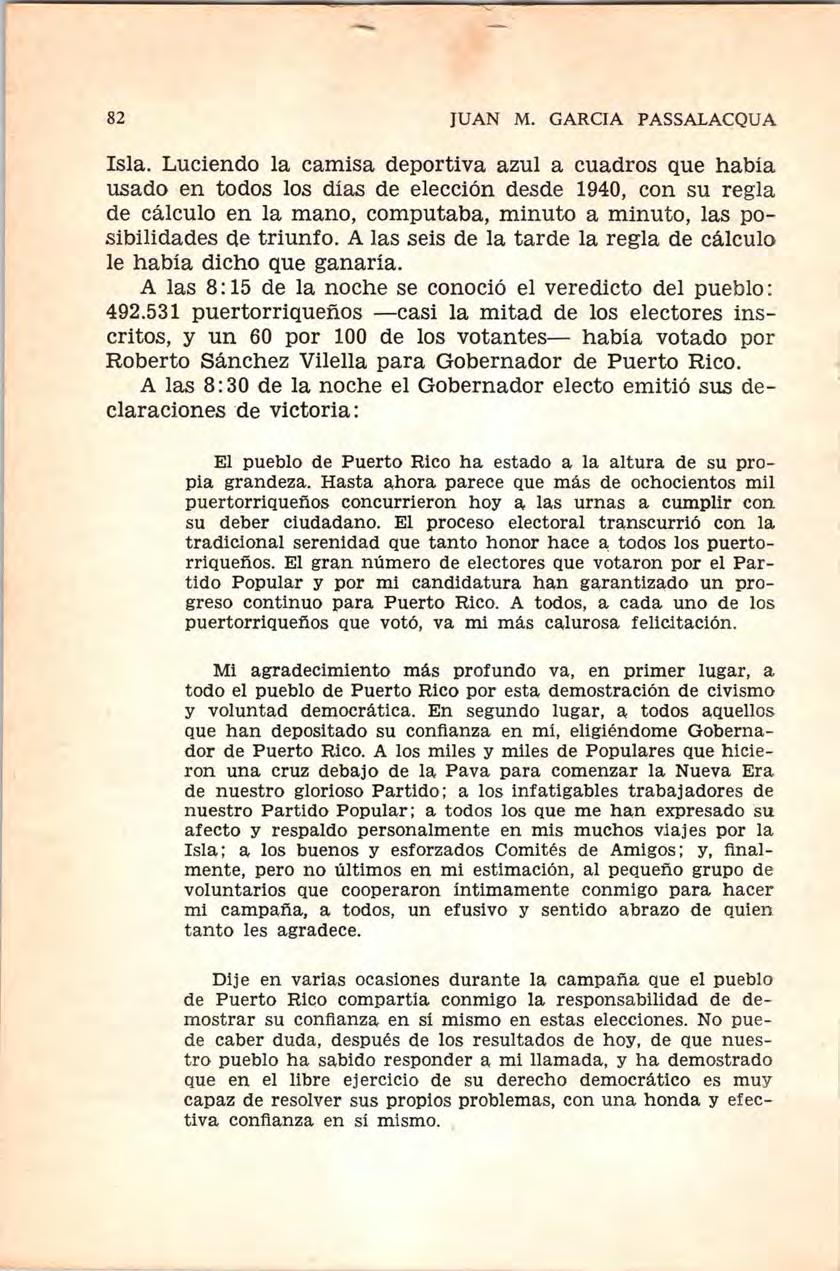 82 JUAN M. GARCIA PASSALACQUA

Isla. Luciendo la camisa deportiva azul a cuadros que había usado en todos los días de elección desde 1940, con su regla de cálculo en la mano, computaba, minuto a minuto, las posibilidades de triunfo. A las seis de la tarde la regla de cálculo le había dicho que ganaría.

A las 8:15 de la noche se conoció el veredicto del pueblo: 492.531 puertorriqueños —casi la mitad de los electores inscritos, y un 60 por 100 de los votantes— había votado por Roberto Sánchez Vilella para Gobernador de Puerto Rico.

A las 8:30 de la noche el Gobernador electo emitió sus declaraciones de victoria:

El pueblo de Puerto Rico ha estado a la altura de su propia grandeza. Hasta ahora parece que más de ochocientos mil puertorriqueños concurrieron hoy a las urnas a cumplir con su deber ciudadano. El proceso electoral transcurrió con la tradicional serenidad que tanto honor hace a todos los puertorriqueños. El gran número de electores que votaron por el Partido Popular y por mi candidatura han garantizado un progreso continuo para Puerto Rico. A todos, a cada uno de los puertorriqueños que votó, va mi más calurosa felicitación.

Mi agradecimiento más profundo va, en primer lugar, a todo el pueblo de Puerto Rico por esta demostración de civismo y voluntad democrática. En segundo lugar, a todos aquellos que han depositado su confianza en mí, eligiéndome Gobernador de Puerto Rico. A los miles y miles de Populares que hicieron una cruz debajo de la Pava para comenzar la Nueva Era de nuestro glorioso Partido; a los infatigables trabajadores de nuestro Partido Popular; a todos los que me han expresado su afecto y respaldo personalmente en mis muchos viajes por la Isla; a los buenos y esforzados Comités de Amigos; y, finalmente, pero no últimos en mi estimación, al pequeño grupo de voluntarios que cooperaron íntimamente conmigo para hacer mi campaña, a todos, un efusivo y sentido abrazo de quien tanto les agradece.

Dije en varias ocasiones durante la campaña que el pueblo de Puerto Rico compartía conmigo la responsabilidad de demostrar su confianza en sí mismo en estas elecciones. No puede caber duda, después de los resultados de hoy, de que nuestro pueblo ha sabido responder a mi llamada, y ha demostrado que en el libre ejercicio de su derecho democrático es muy capaz de resolver sus propios problemas, con una honda y efectiva confianza en sí mismo.